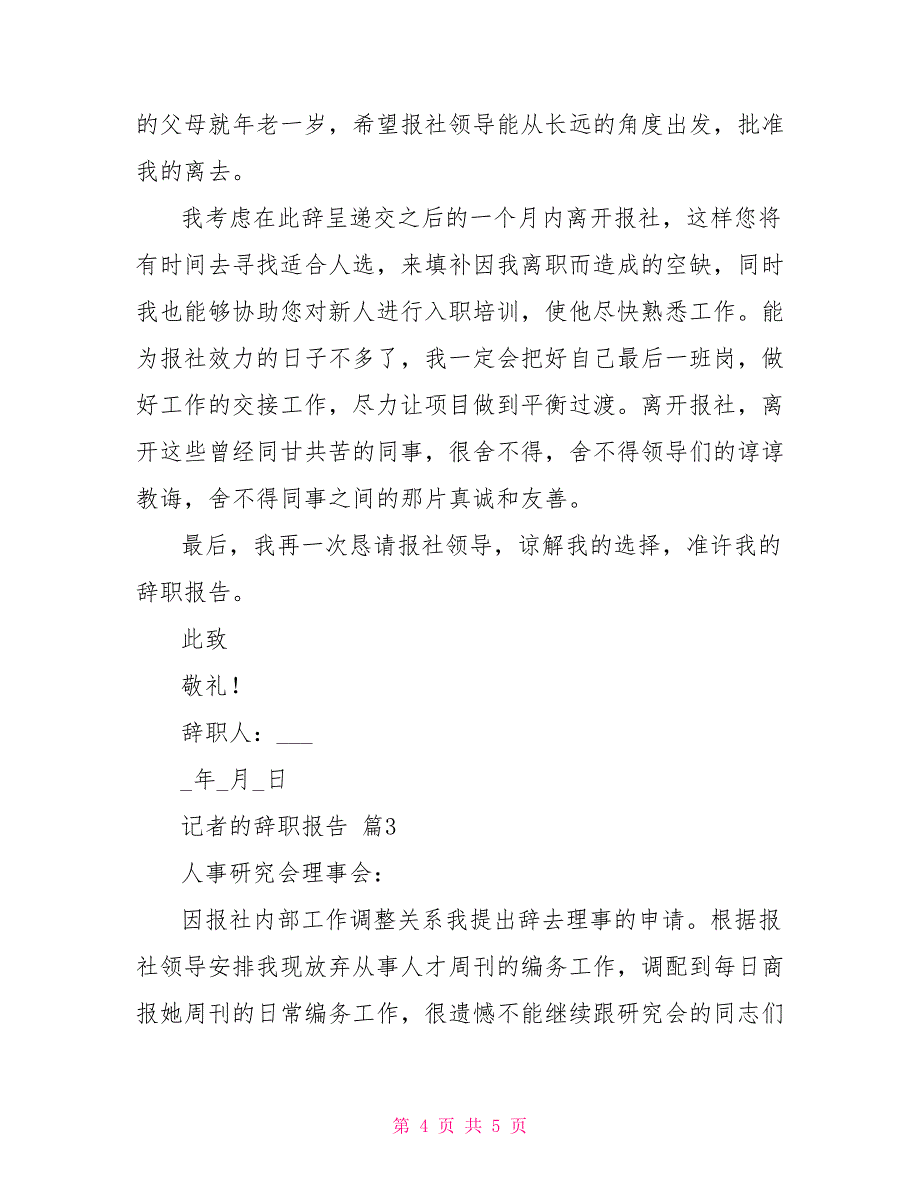 的父母就年老一岁，希望报社领导能从长远的角度出发，批准我的离去。

我考虑在此辞呈递交之后的一个月内离开报社，这样您将有时间去寻找适合人选，来填补因我离职而造成的空缺，同时我也能够协助您对新人进行入职培训，使他尽快熟悉工作。能为报社效力的日子不多了，我一定会把好自己最后一班岗，做好工作的交接工作，尽力让项目做到平衡过渡。离开报社，离开这些曾经同甘共苦的同事，很舍不得，舍不得领导们的谆谆教诲，舍不得同事之间的那片真诚和友善。

最后，我再一次恳请报社领导，谅解我的选择，准许我的辞职报告。

此致

敬礼！

辞职人：___

_年_月_日

记者的辞职报告 篇3

人事研究会理事会：

因报社内部工作调整关系我提出辞去理事的申请。根据报社领导安排我现放弃从事人才周刊的编务工作，调配到每日商报她周刊的日常编务工作，很遗憾不能继续跟研究会的同志们

第 4 页 共 5 页